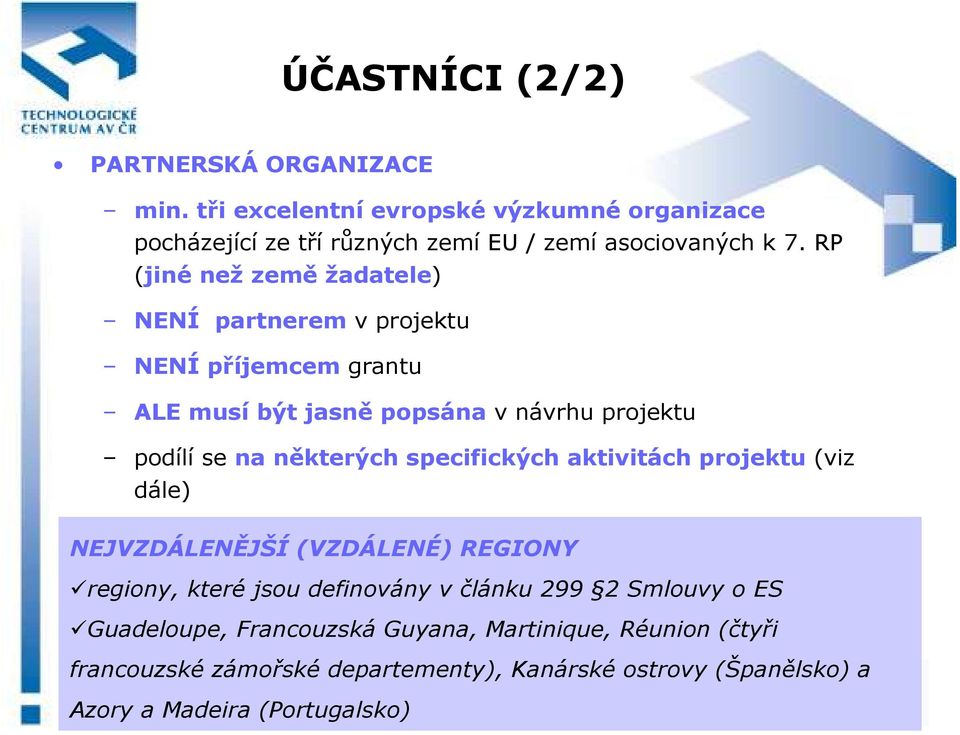 TECHNOLOGICKÉ CENTRUM AV ČR

ÚČASTNÍCI (2/2)

• PARTNERSKÁ ORGANIZACE

– min. tři excelentní evropské výzkumné organizace pocházející ze tří různých zemí EU / zemí asociovaných k 7. RP (jiné než země žadatele)

– NENÍ partnerem v projektu

– NENÍ příjemcem grantu

– ALE musí být jasně popsána v návrhu projektu

– podílí se na některých specifických aktivitách projektu (viz dále)

NEJVZDÁLENĚJŠÍ (VZDÁLENÉ) REGIONY

✓regiony, které jsou definovány v článku 299 §2 Smlouvy o ES

✓Guadeloupe, Francouzská Guyana, Martinique, Réunion (čtyři francouzské zámořské departementy), Kanárské ostrovy (Španělsko) a Azory a Madeira (Portugalsko)